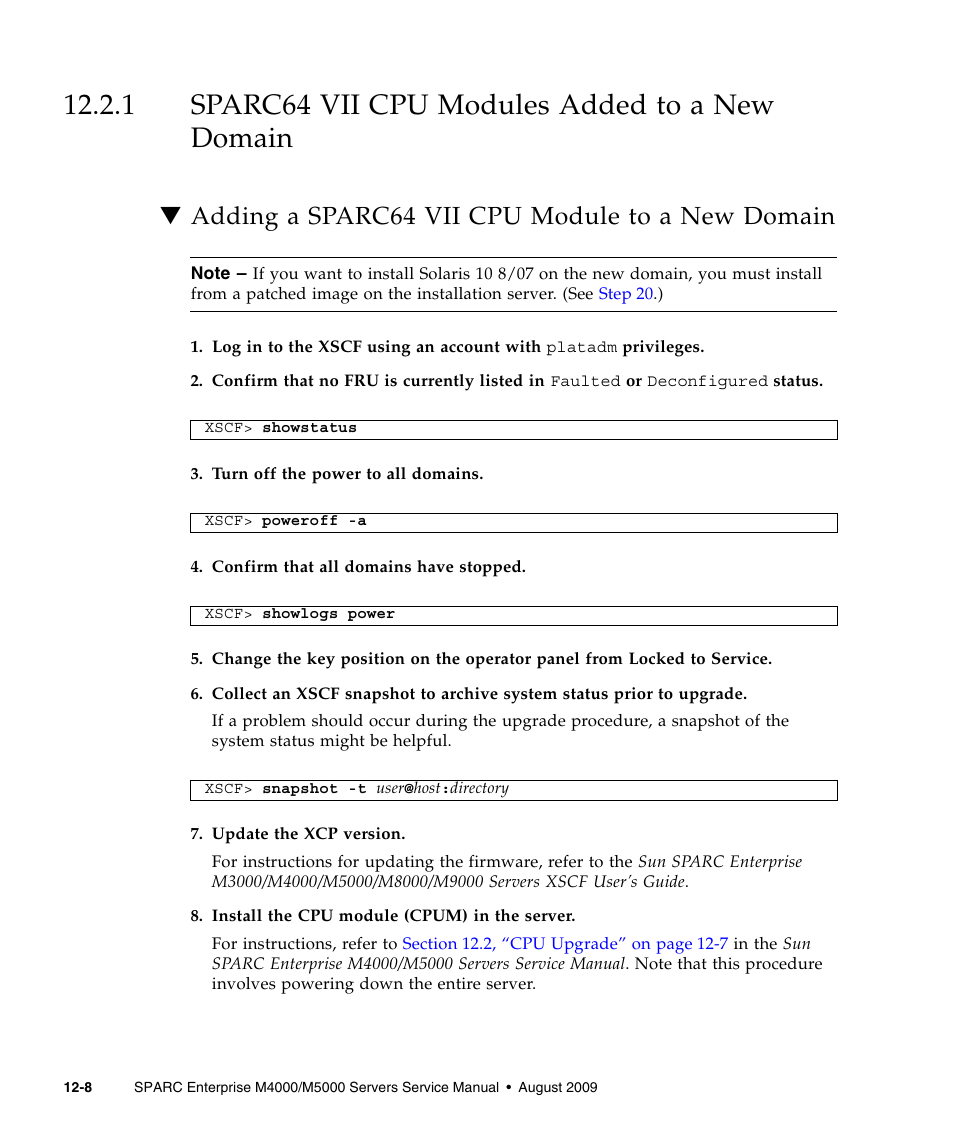 12.2.1 SPARC64 VII CPU Modules Added to a New Domain

▼ Adding a SPARC64 VII CPU Module to a New Domain

Note – If you want to install Solaris 10 8/07 on the new domain, you must install from a patched image on the installation server. (See Step 20.)

1. Log in to the XSCF using an account with platadm privileges.

2. Confirm that no FRU is currently listed in Faulted or Deconfigured status.

XSCF> showstatus

3. Turn off the power to all domains.

XSCF> poweroff -a

4. Confirm that all domains have stopped.

XSCF> showlogs power

5. Change the key position on the operator panel from Locked to Service.

6. Collect an XSCF snapshot to archive system status prior to upgrade.

If a problem should occur during the upgrade procedure, a snapshot of the system status might be helpful.

XSCF> snapshot -t user@host:directory

7. Update the XCP version.

For instructions for updating the firmware, refer to the Sun SPARC Enterprise M3000/M4000/M5000/M8000/M9000 Servers XSCF User's Guide.

8. Install the CPU module (CPUM) in the server.

For instructions, refer to Section 12.2, "CPU Upgrade" on page 12-7 in the Sun SPARC Enterprise M4000/M5000 Servers Service Manual. Note that this procedure involves powering down the entire server.

12-8 SPARC Enterprise M4000/M5000 Servers Service Manual • August 2009